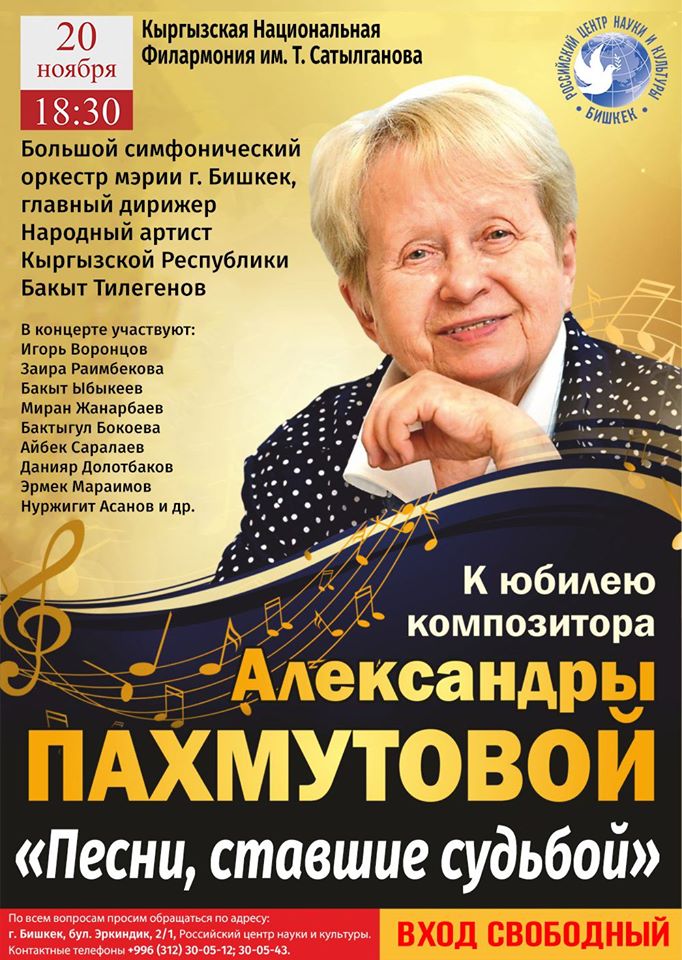 20
ноября
18:30

Кыргызская Национальная
Филармония им. Т. Сатылганова

РОССИЙСКИЙ ЦЕНТР НАУКИ И КУЛЬТУРЫ
БИШКЕК

Большой симфонический
оркестр мэрии г. Бишкек,
главный дирижер
Народный артист
Кыргызской Республики
Бакыт Тилегенов

В концерте участвуют:
Игорь Воронцов
Заира Раимбекова
Бакыт Ыбыкеев
Миран Жанарбаев
Бактыгул Бокоева
Айбек Саралаев
Данияр Долотбаков
Эрмек Мараимов
Нуржигит Асанов и др.

К юбилею
композитора
Александры
ПАХМУТОВОЙ
«Песни, ставшие судьбой»

По всем вопросам просим обращаться по адресу:
г. Бишкек, бул. Эркиндик, 2/1, Российский центр науки и культуры.
Контактные телефоны +996 (312) 30-05-12; 30-05-43.

ВХОД СВОБОДНЫЙ